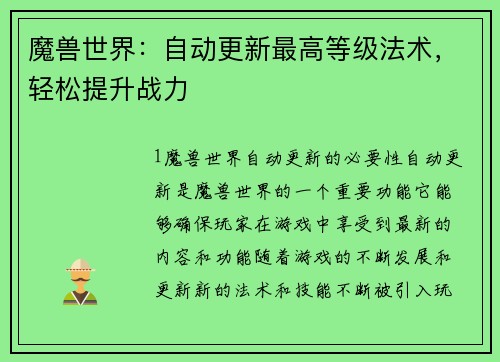 魔兽世界：自动更新最高等级法术，轻松提升战力

1魔兽世界自动更新的必要性自动更新是魔兽世界的一个重要功能它能够确保玩家在游戏中享受到最新的内容和功能随着游戏的不断发展和更新新的法术和技能不断被引入玩